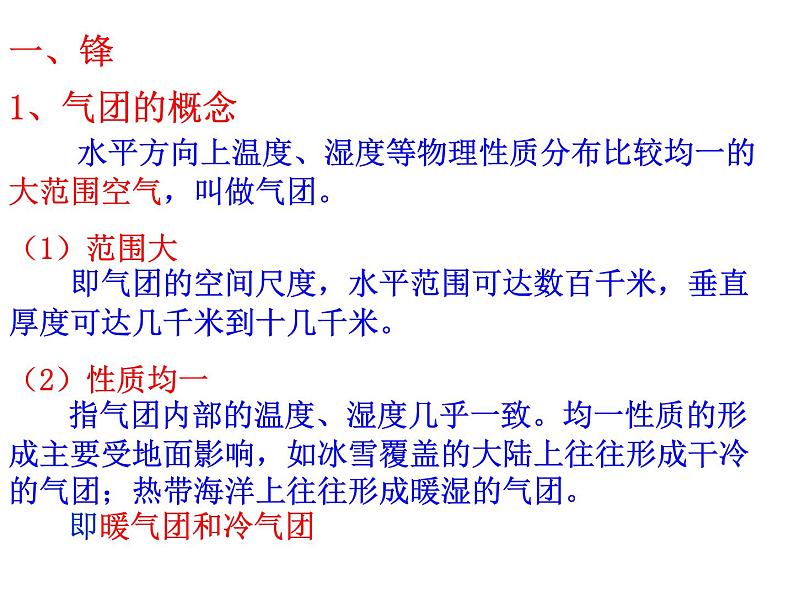 一、锋

1、气团的概念

水平方向上温度、湿度等物理性质分布比较均一的大范围空气，叫做气团。

（1）范围大

即气团的空间尺度，水平范围可达数百千米，垂直厚度可达几千米到十几千米。

（2）性质均一

指气团内部的温度、湿度几乎一致。均一性质的形成主要受地面影响，如冰雪覆盖的大陆上往往形成干冷的气团；热带海洋上往往形成暖湿的气团。

即暖气团和冷气团